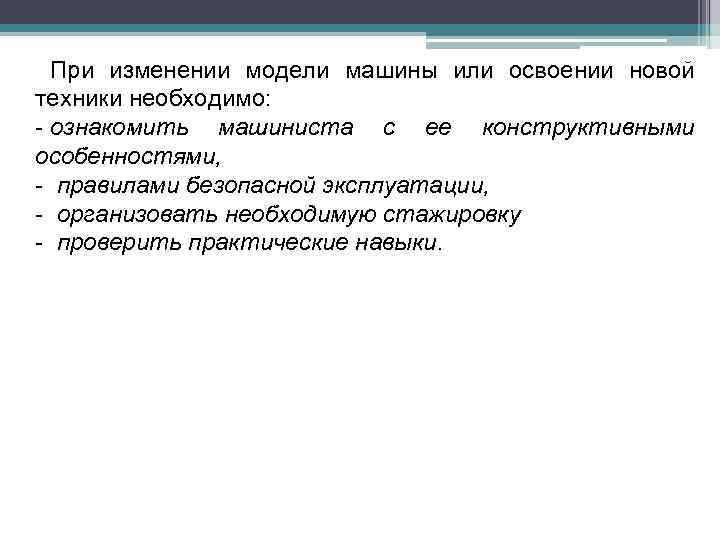 При изменении модели машины или освоении новой техники необходимо:

- ознакомить машиниста с ее конструктивными особенностями,
- правилами безопасной эксплуатации,
- организовать необходимую стажировку
- проверить практические навыки.